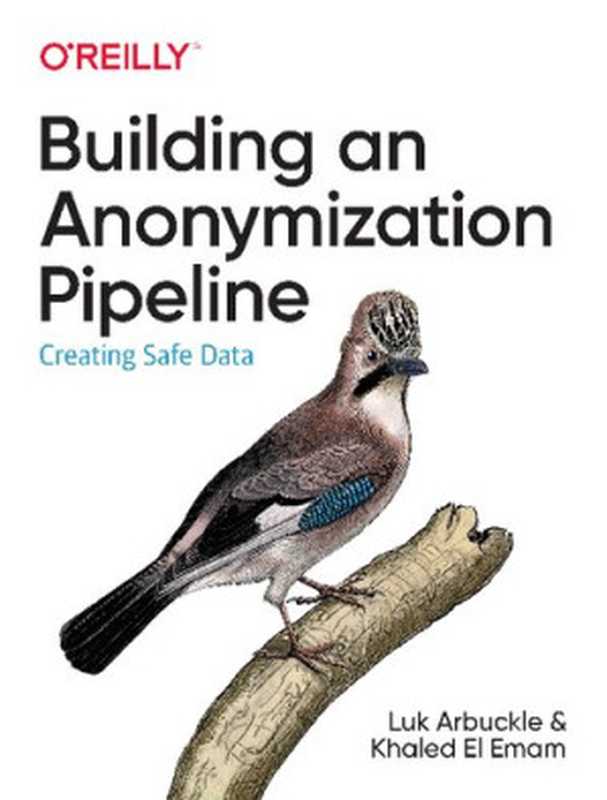 O'REILLY

Building an Anonymization Pipeline

Creating Safe Data

Luk Arbuckle & Khaled El Emam